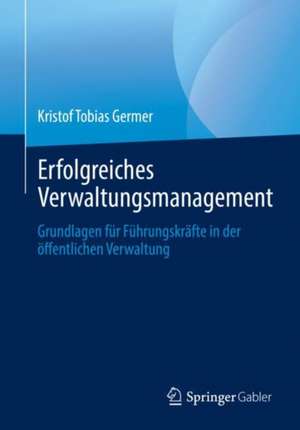 Kristof Tobias Germer

Erfolgreiches Verwaltungsmanagement

Grundlagen für Führungskräfte in der öffentlichen Verwaltung

Springer Gabler